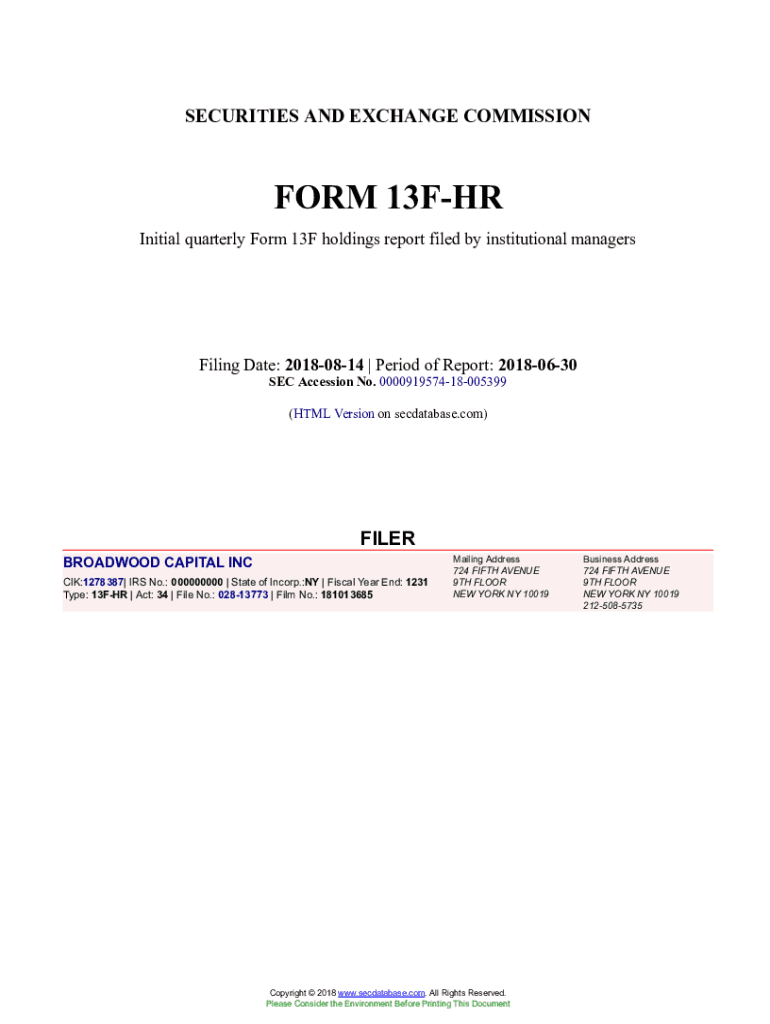 SECURITIES AND EXCHANGE COMMISSION

FORM 13F-HR

Initial quarterly Form 13F holdings report filed by institutional managers

Filing Date: 2018-08-14 | Period of Report: 2018-06-30
SEC Accession No. 0000919574-18-005399

(HTML Version on secdatabase.com)

FILER

BROADWOOD CAPITAL INC

CIK:1278387| IRS No.: 000000000 | State of Incorp.:NY | Fiscal Year End: 1231
Type: 13F-HR | Act: 34 | File No.: 028-13773 | Film No.: 181013685

Mailing Address
724 FIFTH AVENUE
9TH FLOOR
NEW YORK NY 10019

Business Address
724 FIFTH AVENUE
9TH FLOOR
NEW YORK NY 10019
212-508-5735

Copyright © 2018 www.secdatabase.com. All Rights Reserved.
Please Consider the Environment Before Printing This Document